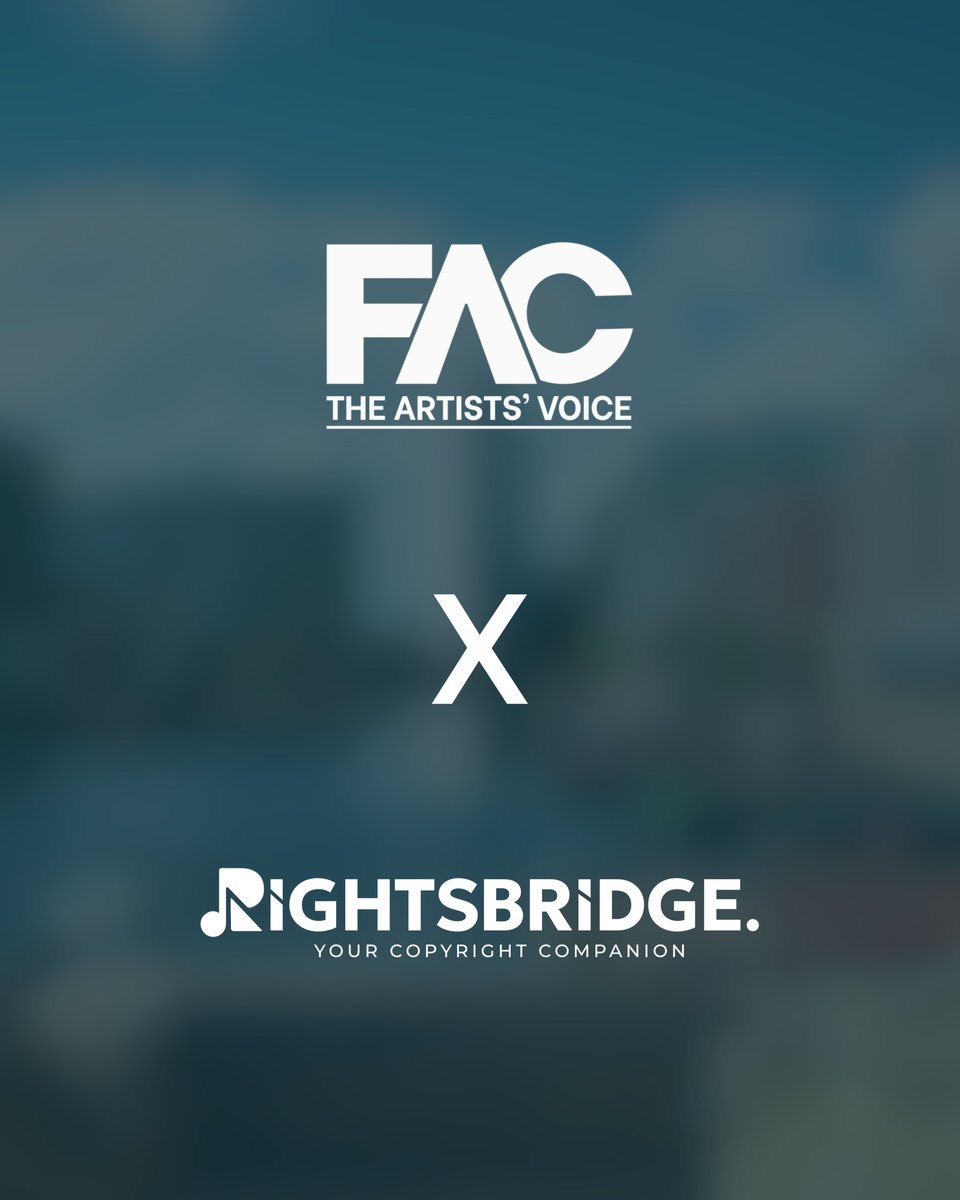 FAC
THE ARTISTS' VOICE

X

RIGHTSBRIDGE.
YOUR COPYRIGHT COMPANION